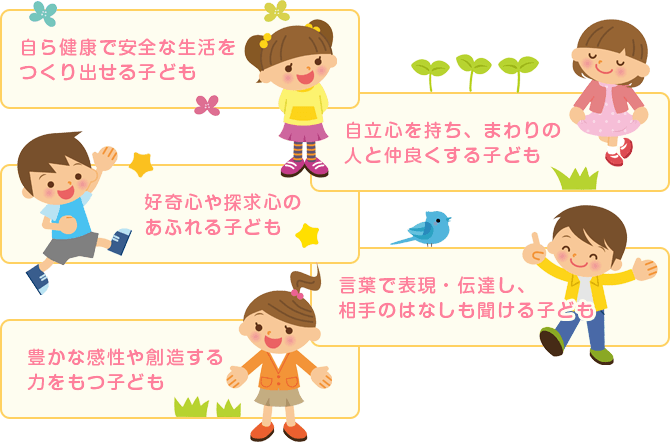 自ら健康で安全な生活をつくり出せる子ども

自立心を持ち、まわりの人と仲良くする子ども

好奇心や探求心のあふれる子ども

言葉で表現・伝達し、相手のはなしも聞ける子ども

豊かな感性や創造する力をもつ子ども